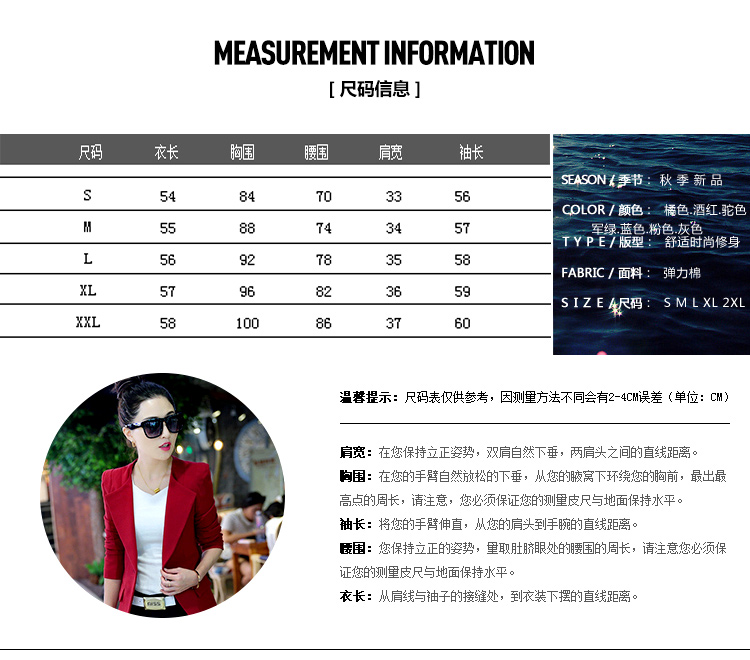 MEASUREMENT INFORMATION

[ 尺码信息 ]

| 尺码 | 衣长 | 胸围 | 腰围 | 肩宽 | 袖长 |
|---|---|---|---|---|---|
| S | 54 | 84 | 70 | 33 | 56 |
| M | 55 | 88 | 74 | 34 | 57 |
| L | 56 | 92 | 78 | 35 | 58 |
| XL | 57 | 96 | 82 | 36 | 59 |
| XXL | 58 | 100 | 86 | 37 | 60 |

SEASON / 季节： 秋 季 新 品

COLOR / 颜色： 橘色.酒红.驼色 军绿.蓝色.粉色.灰色

TYPE / 版型： 舒适时尚修身

FABRIC / 面料： 弹力棉

SIZE / 尺码： S M L XL 2XL

温馨提示：尺码表仅供参考，因测量方法不同会有2-4CM误差（单位：CM）

肩宽：在您保持立正姿势，双肩自然下垂，两肩头之间的直线距离。

胸围：在您的手臂自然放松的下垂，从您的腋窝下环绕您的胸前，最出最高点的周长，请注意，您必须保证您的测量皮尺与地面保持水平。

袖长：将您的手臂伸直，从您的肩头到手腕的直线距离。

腰围：您保持立正的姿势，量取肚脐眼处的腰围的周长，请注意您必须保证您的测量皮尺与地面保持水平。

衣长：从肩线与袖子的接缝处，到衣装下摆的直线距离。